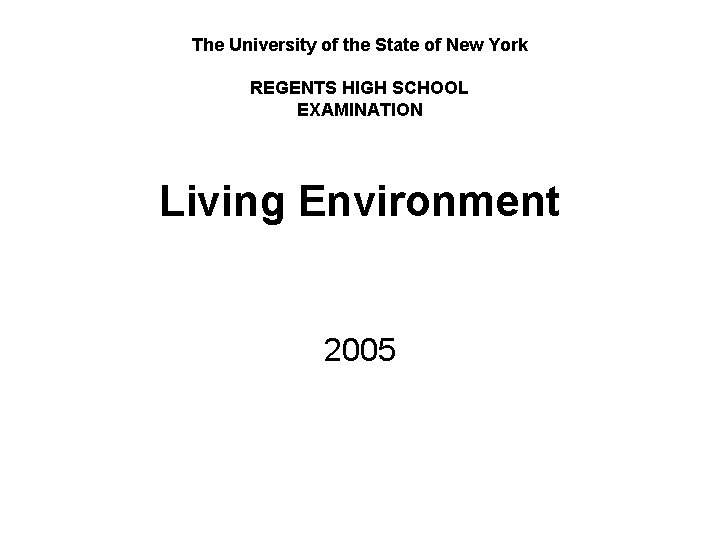 The University of the State of New York

REGENTS HIGH SCHOOL EXAMINATION

Living Environment

2005